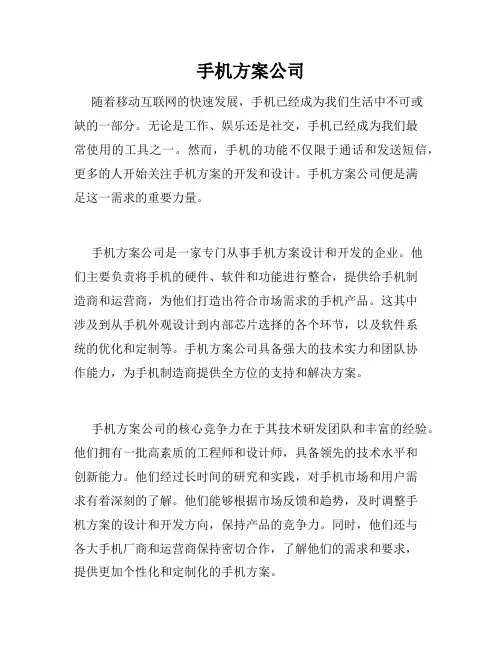 手机方案公司

随着移动互联网的快速发展，手机已经成为我们生活中不可或缺的一部分。无论是工作、娱乐还是社交，手机已经成为我们最常使用的工具之一。然而，手机的功能不仅限于通话和发送短信，更多的人开始关注手机方案的开发和设计。手机方案公司便是满足这一需求的重要力量。

手机方案公司是一家专门从事手机方案设计和开发的企业。他们主要负责将手机的硬件、软件和功能进行整合，提供给手机制造商和运营商，为他们打造出符合市场需求的手机产品。这其中涉及到从手机外观设计到内部芯片选择的各个环节，以及软件系统的优化和定制等。手机方案公司具备强大的技术实力和团队协作能力，为手机制造商提供全方位的支持和解决方案。

手机方案公司的核心竞争力在于其技术研发团队和丰富的经验。他们拥有一批高素质的工程师和设计师，具备领先的技术水平和创新能力。他们经过长时间的研究和实践，对手机市场和用户需求有着深刻的了解。他们能够根据市场反馈和趋势，及时调整手机方案的设计和开发方向，保持产品的竞争力。同时，他们还与各大手机厂商和运营商保持密切合作，了解他们的需求和要求，提供更加个性化和定制化的手机方案。